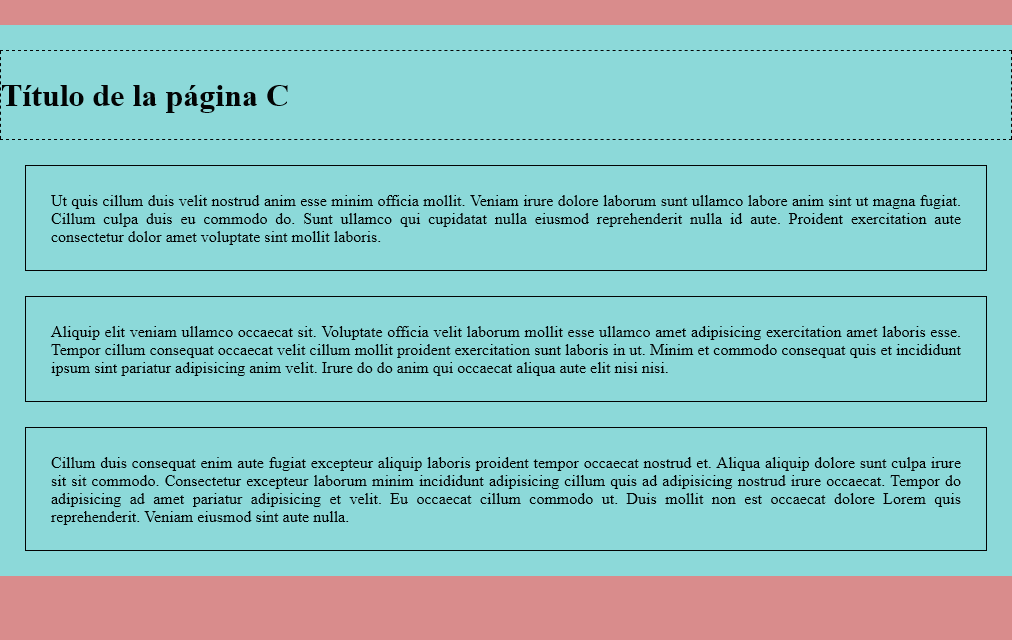 Título de la página C

Ut quis cillum duis velit nostrud anim esse minim officia mollit. Veniam irure dolore laborum sunt ullamco labore anim sint ut magna fugiat. Cillum culpa duis eu commodo do. Sunt ullamco qui cupidatat nulla eiusmod reprehenderit nulla id aute. Proident exercitation aute consectetur dolor amet voluptate sint mollit laboris.

Aliquip elit veniam ullamco occaecat sit. Voluptate officia velit laborum mollit esse ullamco amet adipisicing exercitation amet laboris esse. Tempor cillum consequat occaecat velit cillum mollit proident exercitation sunt laboris in ut. Minim et commodo consequat quis et incididunt ipsum sint pariatur adipisicing anim velit. Irure do do anim qui occaecat aliqua aute elit nisi nisi.

Cillum duis consequat enim aute fugiat excepteur aliquip laboris proident tempor occaecat nostrud et. Aliqua aliquip dolore sunt culpa irure sit sit commodo. Consectetur excepteur laborum minim incididunt adipisicing cillum quis ad adipisicing nostrud irure occaecat. Tempor do adipisicing ad amet pariatur adipisicing et velit. Eu occaecat cillum commodo ut. Duis mollit non est occaecat dolore Lorem quis reprehenderit. Veniam eiusmod sint aute nulla.